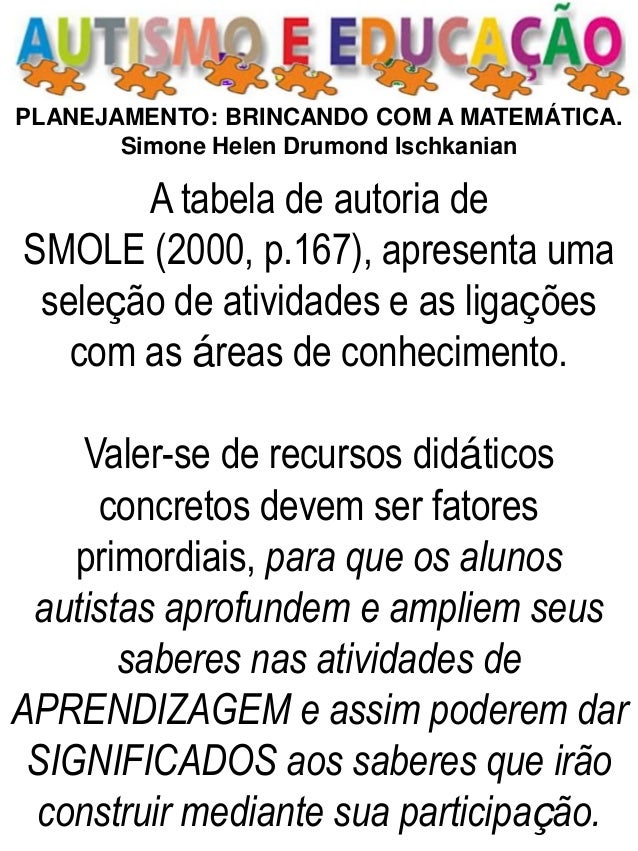 AUTISMO E EDUCAÇÃO

PLANEJAMENTO: BRINCANDO COM A MATEMÁTICA.
Simone Helen Drumond Ischkanian

A tabela de autoria de SMOLE (2000, p.167), apresenta uma seleção de atividades e as ligações com as áreas de conhecimento.

Valer-se de recursos didáticos concretos devem ser fatores primordiais, para que os alunos autistas aprofundem e ampliem seus saberes nas atividades de APRENDIZAGEM e assim poderem dar SIGNIFICADOS aos saberes que irão construir mediante sua participação.